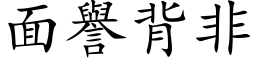 面譽背非